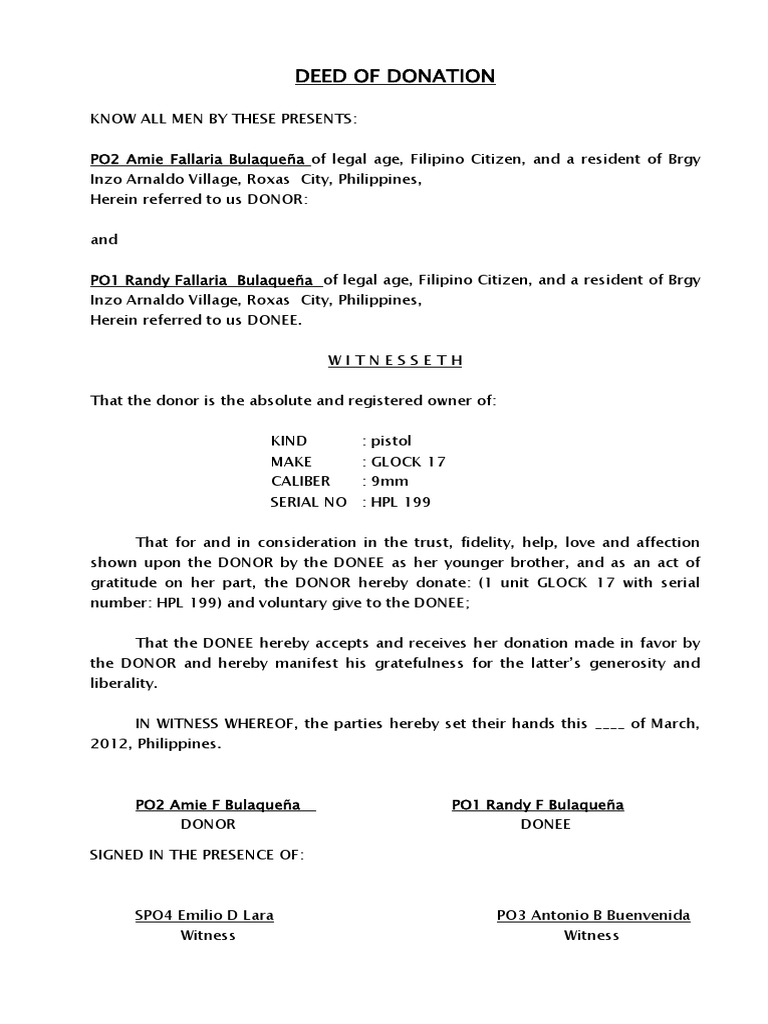 DEED OF DONATION

KNOW ALL MEN BY THESE PRESENTS:

PO2 Amie Fallaria Bulaqueña of legal age, Filipino Citizen, and a resident of Brgy Inzo Arnaldo Village, Roxas City, Philippines,
Herein referred to us DONOR:

and

PO1 Randy Fallaria Bulaqueña of legal age, Filipino Citizen, and a resident of Brgy Inzo Arnaldo Village, Roxas City, Philippines,
Herein referred to us DONEE.

W I T N E S S E T H

That the donor is the absolute and registered owner of:

KIND : pistol
MAKE : GLOCK 17
CALIBER : 9mm
SERIAL NO : HPL 199

That for and in consideration in the trust, fidelity, help, love and affection shown upon the DONOR by the DONEE as her younger brother, and as an act of gratitude on her part, the DONOR hereby donate: (1 unit GLOCK 17 with serial number: HPL 199) and voluntary give to the DONEE;

That the DONEE hereby accepts and receives her donation made in favor by the DONOR and hereby manifest his gratefulness for the latter's generosity and liberality.

IN WITNESS WHEREOF, the parties hereby set their hands this ____ of March, 2012, Philippines.

PO2 Amie F Bulaqueña
DONOR

PO1 Randy F Bulaqueña
DONEE

SIGNED IN THE PRESENCE OF:

SPO4 Emilio D Lara
Witness

PO3 Antonio B Buenvenida
Witness